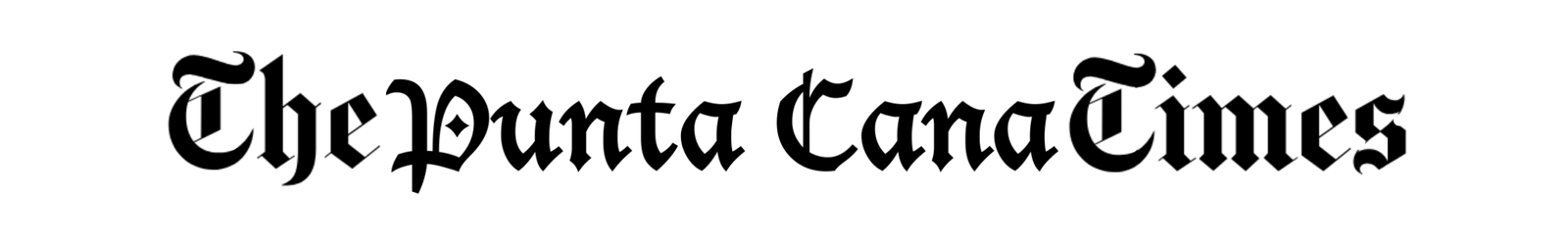 The Punta Cana Times